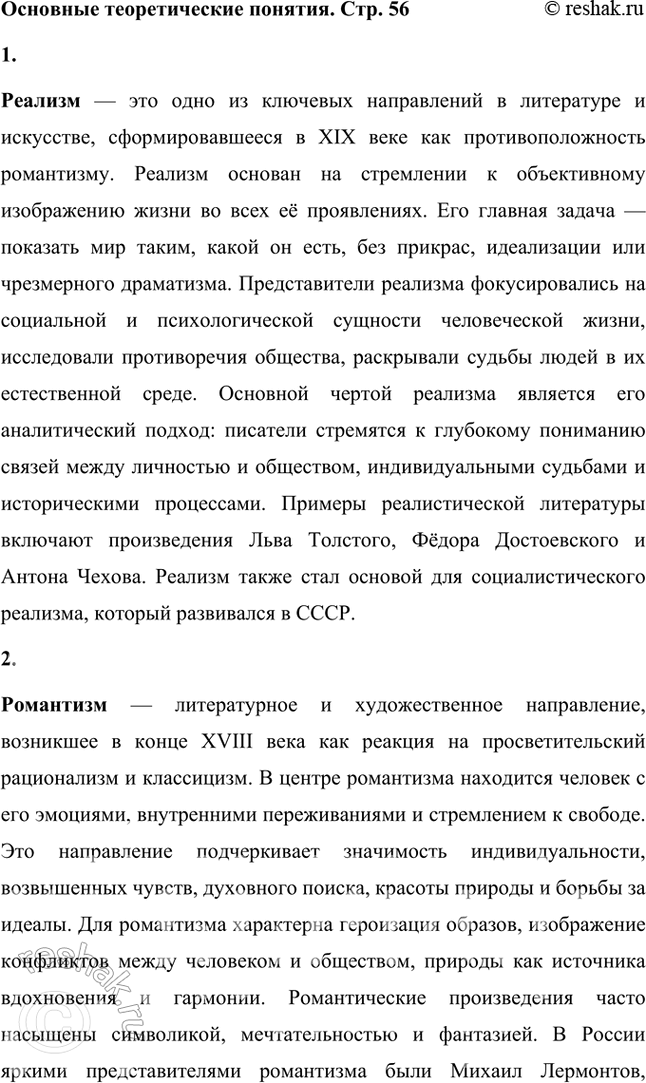 Основные теоретические понятия. Стр. 56 © reshak.ru

1.

Реализм — это одно из ключевых направлений в литературе и искусстве, сформировавшееся в XIX веке как противоположность романтизму. Реализм основан на стремлении к объективному изображению жизни во всех её проявлениях. Его главная задача — показать мир таким, какой он есть, без прикрас, идеализации или чрезмерного драматизма. Представители реализма фокусировались на социальной и психологической сущности человеческой жизни, исследовали противоречия общества, раскрывали судьбы людей в их естественной среде. Основной чертой реализма является его аналитический подход: писатели стремятся к глубокому пониманию связей между личностью и обществом, индивидуальными судьбами и историческими процессами. Примеры реалистической литературы включают произведения Льва Толстого, Фёдора Достоевского и Антона Чехова. Реализм также стал основой для социалистического реализма, который развивался в СССР.

2.

Романтизм — литературное и художественное направление, возникшее в конце XVIII века как реакция на просветительский рационализм и классицизм. В центре романтизма находится человек с его эмоциями, внутренними переживаниями и стремлением к свободе. Это направление подчеркивает значимость индивидуальности, возвышенных чувств, духовного поиска, красоты природы и борьбы за идеалы. Для романтизма характерна героизация образов, изображение конфликтов между человеком и обществом, природы как источника вдохновения и гармонии. Романтические произведения часто насыщены символикой, мечтательностью и фантазией. В России яркими представителями романтизма были Михаил Лермонтов,

reshak.ru